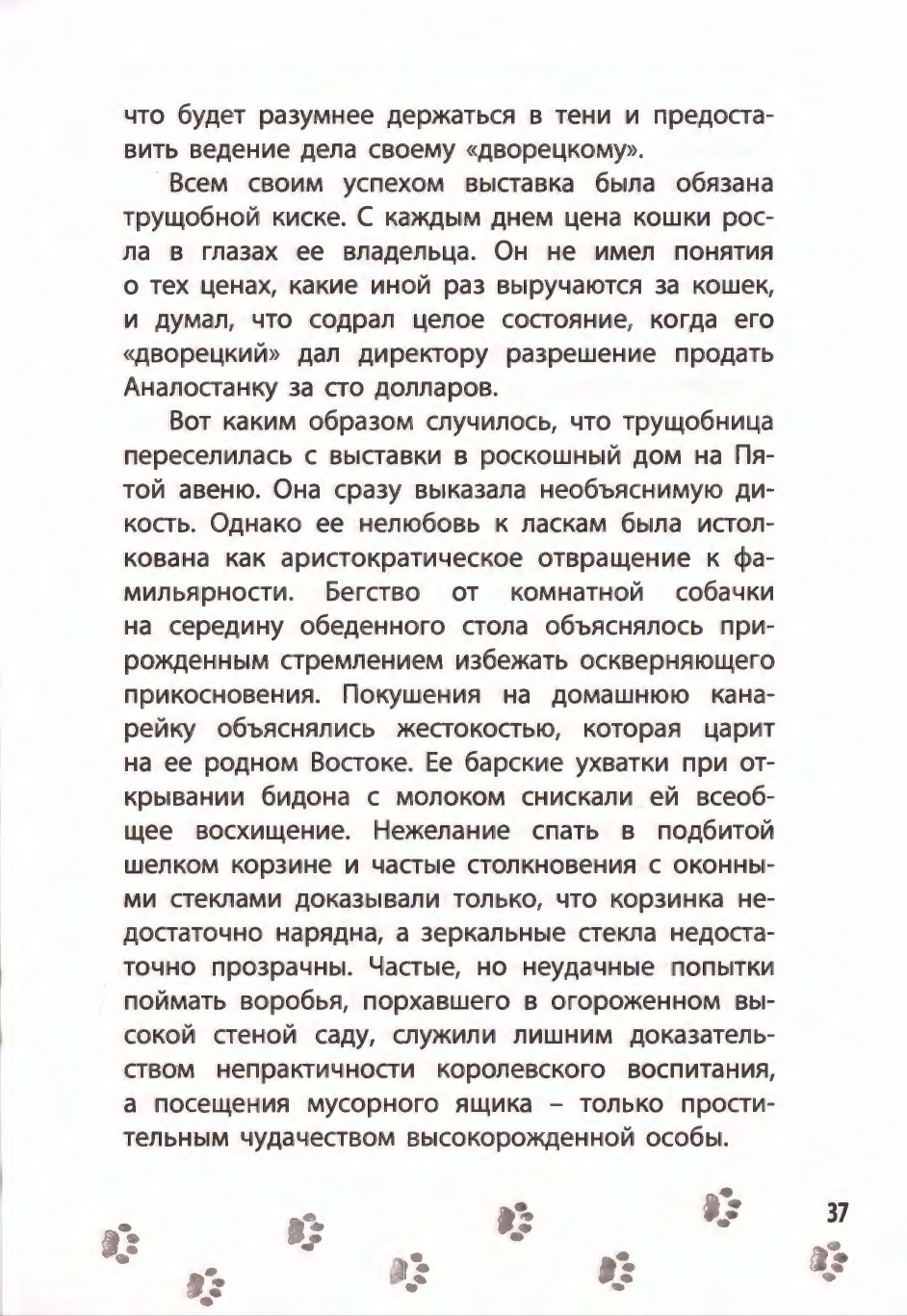 что будет разумнее держаться в тени и предоставить ведение дела своему «дворецкому».

Всем своим успехом выставка была обязана трущобной киске. С каждым днем цена кошки росла в глазах ее владельца. Он не имел понятия о тех ценах, какие иной раз выручаются за кошек, и думал, что содрал целое состояние, когда его «дворецкий» дал директору разрешение продать Аналостанку за сто долларов.

Вот каким образом случилось, что трущобница переселилась с выставки в роскошный дом на Пятой авеню. Она сразу выказала необъяснимую дикость. Однако ее нелюбовь к ласкам была истолкована как аристократическое отвращение к фамильярности. Бегство от комнатной собачки на середину обеденного стола объяснялось прирожденным стремлением избежать оскверняющего прикосновения. Покушения на домашнюю канарейку объяснялись жестокостью, которая царит на ее родном Востоке. Ее барские ухватки при открывании бидона с молоком снискали ей всеобщее восхищение. Нежелание спать в подбитой шелком корзине и частые столкновения с оконными стеклами доказывали только, что корзинка недостаточно нарядна, а зеркальные стекла недостаточно прозрачны. Частые, но неудачные попытки поймать воробья, порхавшего в огороженном высокой стеной саду, служили лишним доказательством непрактичности королевского воспитания, а посещения мусорного ящика – только простительным чудачеством высокорожденной особы.

37